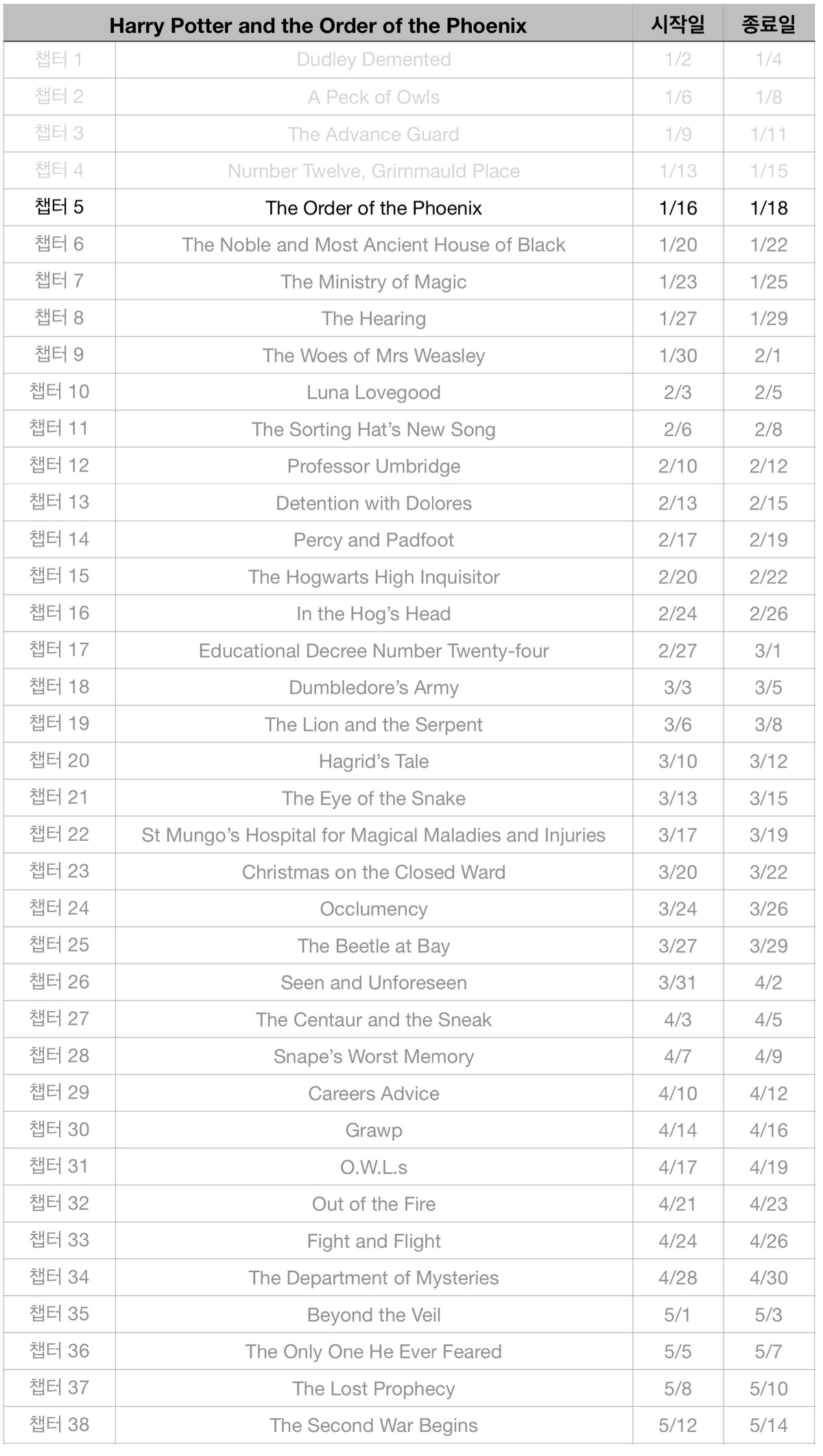 | | Harry Potter and the Order of the Phoenix | 시작일 | 종료일 |
|---|---|---|---|
| 챕터 1 | Dudley Demented | 1/2 | 1/4 |
| 챕터 2 | A Peck of Owls | 1/6 | 1/8 |
| 챕터 3 | The Advance Guard | 1/9 | 1/11 |
| 챕터 4 | Number Twelve, Grimmauld Place | 1/13 | 1/15 |
| 챕터 5 | The Order of the Phoenix | 1/16 | 1/18 |
| 챕터 6 | The Noble and Most Ancient House of Black | 1/20 | 1/22 |
| 챕터 7 | The Ministry of Magic | 1/23 | 1/25 |
| 챕터 8 | The Hearing | 1/27 | 1/29 |
| 챕터 9 | The Woes of Mrs Weasley | 1/30 | 2/1 |
| 챕터 10 | Luna Lovegood | 2/3 | 2/5 |
| 챕터 11 | The Sorting Hat's New Song | 2/6 | 2/8 |
| 챕터 12 | Professor Umbridge | 2/10 | 2/12 |
| 챕터 13 | Detention with Dolores | 2/13 | 2/15 |
| 챕터 14 | Percy and Padfoot | 2/17 | 2/19 |
| 챕터 15 | The Hogwarts High Inquisitor | 2/20 | 2/22 |
| 챕터 16 | In the Hog's Head | 2/24 | 2/26 |
| 챕터 17 | Educational Decree Number Twenty-four | 2/27 | 3/1 |
| 챕터 18 | Dumbledore's Army | 3/3 | 3/5 |
| 챕터 19 | The Lion and the Serpent | 3/6 | 3/8 |
| 챕터 20 | Hagrid's Tale | 3/10 | 3/12 |
| 챕터 21 | The Eye of the Snake | 3/13 | 3/15 |
| 챕터 22 | St Mungo's Hospital for Magical Maladies and Injuries | 3/17 | 3/19 |
| 챕터 23 | Christmas on the Closed Ward | 3/20 | 3/22 |
| 챕터 24 | Occlumency | 3/24 | 3/26 |
| 챕터 25 | The Beetle at Bay | 3/27 | 3/29 |
| 챕터 26 | Seen and Unforeseen | 3/31 | 4/2 |
| 챕터 27 | The Centaur and the Sneak | 4/3 | 4/5 |
| 챕터 28 | Snape's Worst Memory | 4/7 | 4/9 |
| 챕터 29 | Careers Advice | 4/10 | 4/12 |
| 챕터 30 | Grawp | 4/14 | 4/16 |
| 챕터 31 | O.W.L.s | 4/17 | 4/19 |
| 챕터 32 | Out of the Fire | 4/21 | 4/23 |
| 챕터 33 | Fight and Flight | 4/24 | 4/26 |
| 챕터 34 | The Department of Mysteries | 4/28 | 4/30 |
| 챕터 35 | Beyond the Veil | 5/1 | 5/3 |
| 챕터 36 | The Only One He Ever Feared | 5/5 | 5/7 |
| 챕터 37 | The Lost Prophecy | 5/8 | 5/10 |
| 챕터 38 | The Second War Begins | 5/12 | 5/14 |